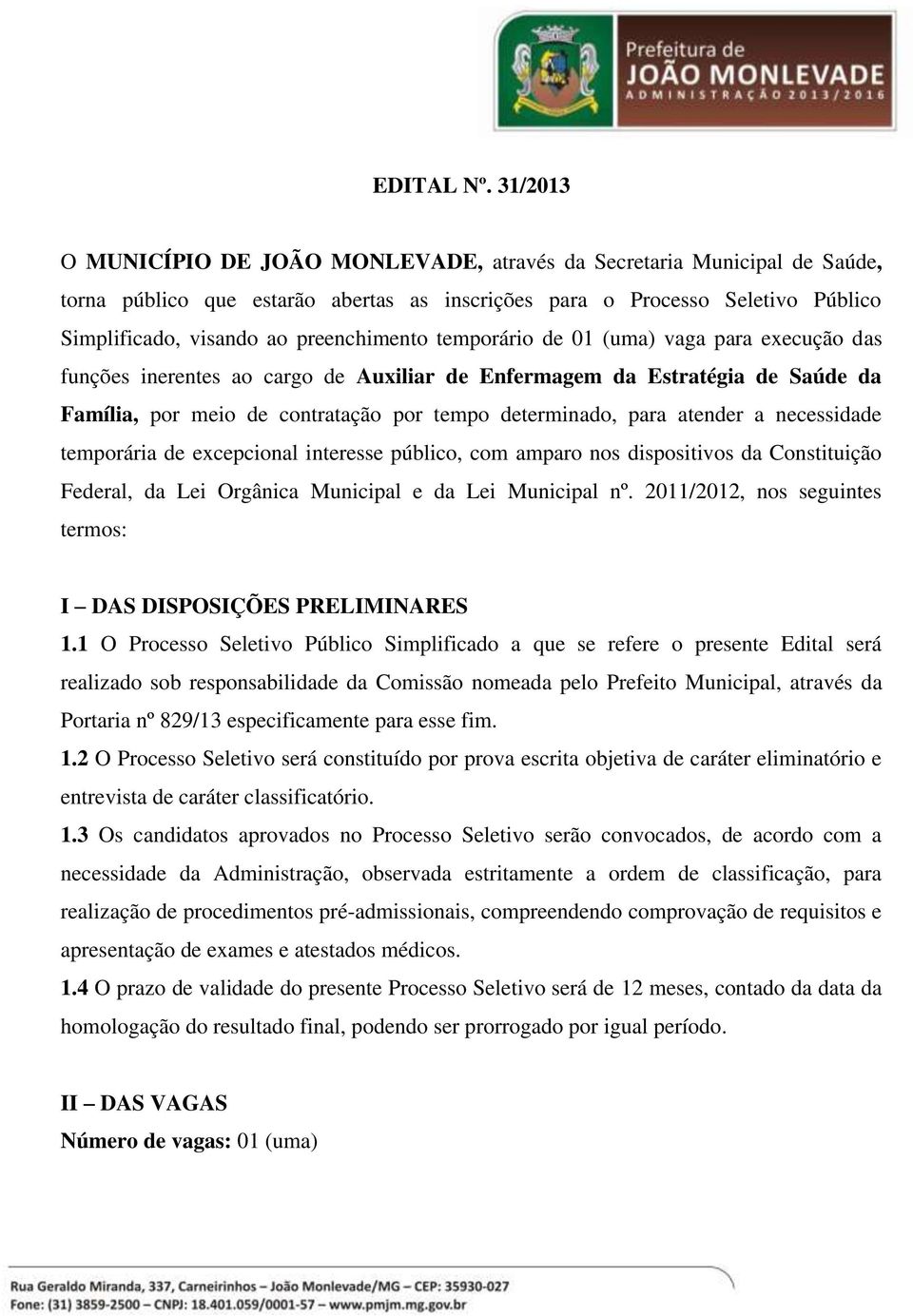 Prefeitura de
JOÃO MONLEVADE
ADMINISTRAÇÃO 2013/2016

EDITAL Nº. 31/2013

O MUNICÍPIO DE JOÃO MONLEVADE, através da Secretaria Municipal de Saúde, torna público que estarão abertas as inscrições para o Processo Seletivo Público Simplificado, visando ao preenchimento temporário de 01 (uma) vaga para execução das funções inerentes ao cargo de Auxiliar de Enfermagem da Estratégia de Saúde da Família, por meio de contratação por tempo determinado, para atender a necessidade temporária de excepcional interesse público, com amparo nos dispositivos da Constituição Federal, da Lei Orgânica Municipal e da Lei Municipal nº. 2011/2012, nos seguintes termos:

I – DAS DISPOSIÇÕES PRELIMINARES
1.1 O Processo Seletivo Público Simplificado a que se refere o presente Edital será realizado sob responsabilidade da Comissão nomeada pelo Prefeito Municipal, através da Portaria nº 829/13 especificamente para esse fim.
1.2 O Processo Seletivo será constituído por prova escrita objetiva de caráter eliminatório e entrevista de caráter classificatório.
1.3 Os candidatos aprovados no Processo Seletivo serão convocados, de acordo com a necessidade da Administração, observada estritamente a ordem de classificação, para realização de procedimentos pré-admissionais, compreendendo comprovação de requisitos e apresentação de exames e atestados médicos.
1.4 O prazo de validade do presente Processo Seletivo será de 12 meses, contado da data da homologação do resultado final, podendo ser prorrogado por igual período.

II – DAS VAGAS
Número de vagas: 01 (uma)

Rua Geraldo Miranda, 337, Carneirinhos – João Monlevade/MG – CEP: 35930-027
Fone: (31) 3859-2500 – CNPJ: 18.401.059/0001-57 – www.pmjm.mg.gov.br